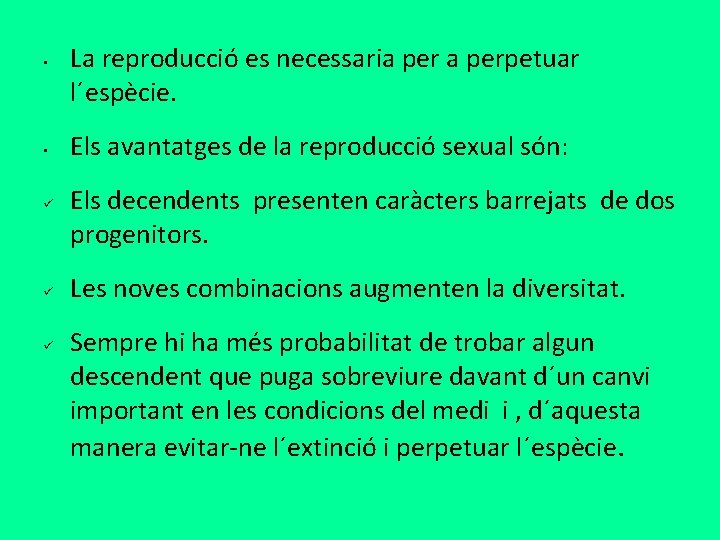 • La reproducció es necessaria per a perpetuar l´espècie.

• Els avantatges de la reproducció sexual són:

✓ Els decendents presenten caràcters barrejats de dos progenitors.

✓ Les noves combinacions augmenten la diversitat.

✓ Sempre hi ha més probabilitat de trobar algun descendent que puga sobreviure davant d´un canvi important en les condicions del medi i , d´aquesta manera evitar-ne l´extinció i perpetuar l´espècie.